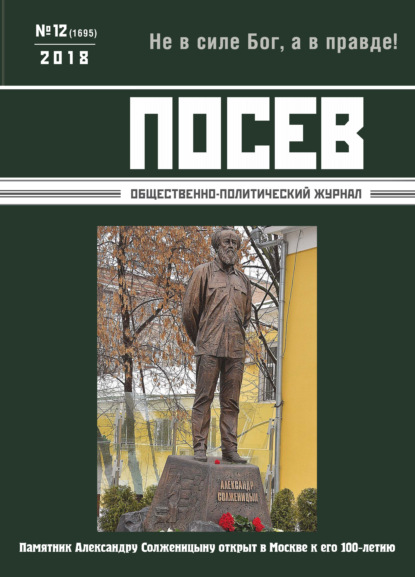 №12 (1695)
2018

Не в силе Бог, а в правде!

ПОСЕВ

ОБЩЕСТВЕННО-ПОЛИТИЧЕСКИЙ ЖУРНАЛ

АЛЕКСАНДР СОЛЖЕНИЦЫН

Памятник Александру Солженицыну открыт в Москве к его 100-летию